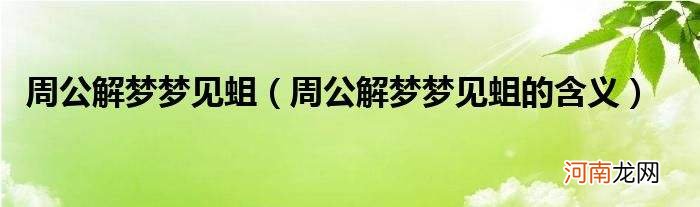 周公解梦梦见蛆（周公解梦梦见蛆的含义）

河南龙网